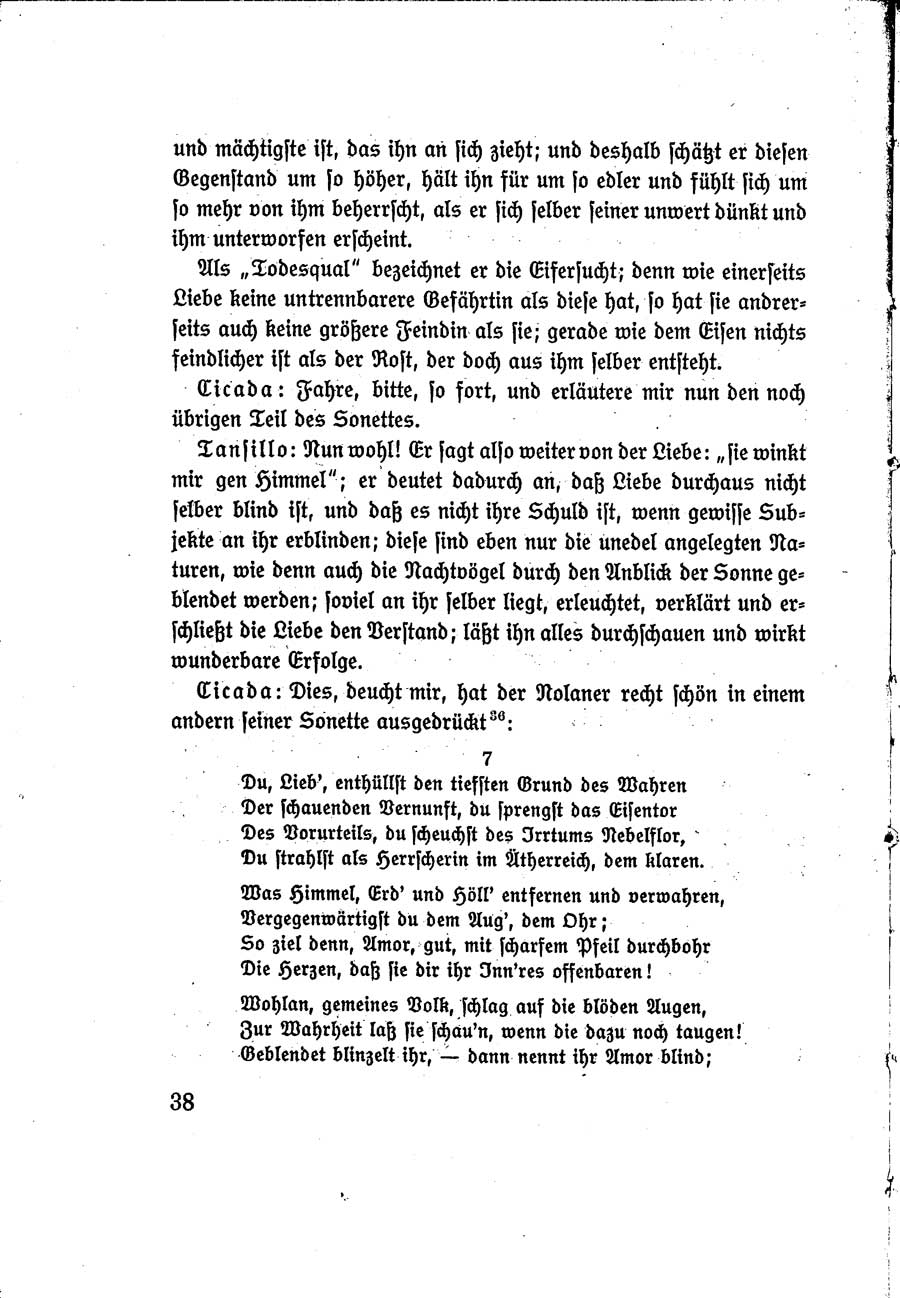 und mächtigste ist, das ihn an sich zieht; und deshalb schätzt er diesen Gegenstand um so höher, hält ihn für um so edler und fühlt sich um so mehr von ihm beherrscht, als er sich selber seiner unwert dünkt und ihm unterworfen erscheint.

Als „Todesqual" bezeichnet er die Eifersucht; denn wie einerseits Liebe keine untrennbarere Gefährtin als diese hat, so hat sie andrerseits auch keine größere Feindin als sie; gerade wie dem Eisen nichts feindlicher ist als der Rost, der doch aus ihm selber entsteht.

Cicada: Fahre, bitte, so fort, und erläutere mir nun den noch übrigen Teil des Sonettes.

Tansillo: Nun wohl! Er sagt also weiter von der Liebe: „sie winkt mir gen Himmel"; er deutet dadurch an, daß Liebe durchaus nicht selber blind ist, und daß es nicht ihre Schuld ist, wenn gewisse Subjekte an ihr erblinden; diese sind eben nur die unedel angelegten Naturen, wie denn auch die Nachtvögel durch den Anblick der Sonne geblendet werden; soviel an ihr selber liegt, erleuchtet, verklärt und erschließt die Liebe den Verstand; läßt ihn alles durchschauen und wirkt wunderbare Erfolge.

Cicada: Dies, deucht mir, hat der Nolaner recht schön in einem andern seiner Sonette ausgedrückt$^{36}$:

7

Du, Lieb', enthüllst den tiefsten Grund des Wahren
Der schauenden Vernunft, du sprengst das Eisentor
Des Vorurteils, du scheuchst des Irrtums Nebelflor,
Du strahlst als Herrscherin im Ätherreich, dem klaren.

Was Himmel, Erd' und Höll' entfernen und verwahren,
Vergegenwärtigst du dem Aug', dem Ohr;
So ziel denn, Amor, gut, mit scharfem Pfeil durchbohr
Die Herzen, daß sie dir ihr Inn'res offenbaren!

Wohlan, gemeines Volk, schlag auf die blöden Augen,
Zur Wahrheit laß sie schau'n, wenn die dazu noch taugen!
Geblendet blinzelt ihr, — dann nennt ihr Amor blind;

38